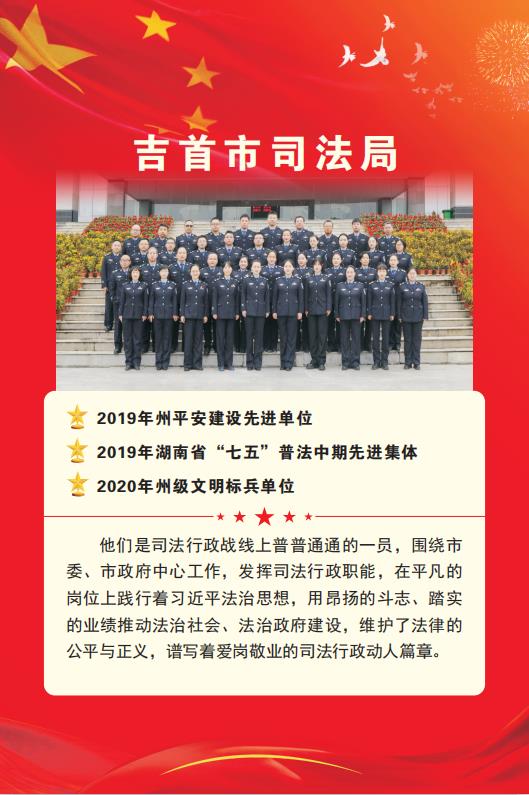 吉首市司法局

2019年州平安建设先进单位

2019年湖南省“七五”普法中期先进集体

2020年州级文明标兵单位

他们是司法行政战线上普普通通的一员，围绕市委、市政府中心工作，发挥司法行政职能，在平凡的岗位上践行着习近平法治思想，用昂扬的斗志、踏实的业绩推动法治社会、法治政府建设，维护了法律的公平与正义，谱写着爱岗敬业的司法行政动人篇章。